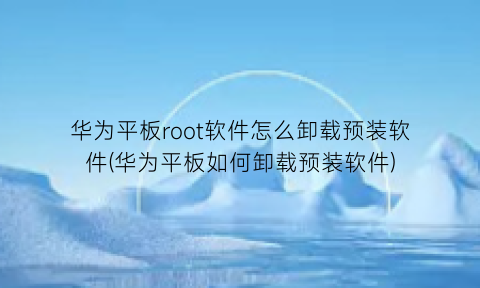 华为平板root软件怎么卸载预装软件(华为平板如何卸载预装软件)